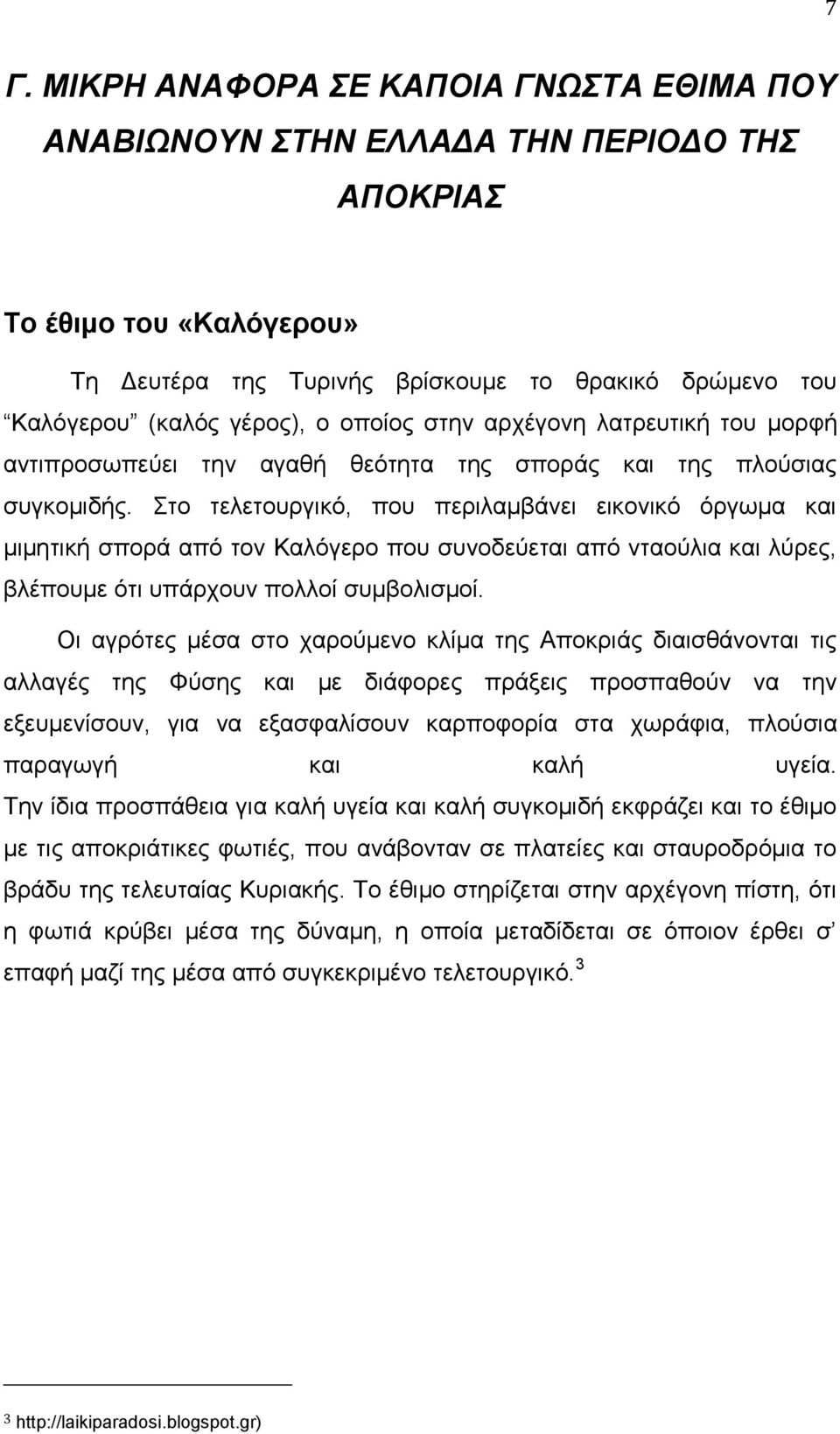 7

Γ. ΜΙΚΡΗ ΑΝΑΦΟΡΑ ΣΕ ΚΑΠΟΙΑ ΓΝΩΣΤΑ ΕΘΙΜΑ ΠΟΥ ΑΝΑΒΙΩΝΟΥΝ ΣΤΗΝ ΕΛΛΑΔΑ ΤΗΝ ΠΕΡΙΟΔΟ ΤΗΣ ΑΠΟΚΡΙΑΣ

Το έθιμο του «Καλόγερου»

Τη Δευτέρα της Τυρινής βρίσκουμε το θρακικό δρώμενο του "Καλόγερου" (καλός γέρος), ο οποίος στην αρχέγονη λατρευτική του μορφή αντιπροσωπεύει την αγαθή θεότητα της σποράς και της πλούσιας συγκομιδής. Στο τελετουργικό, που περιλαμβάνει εικονικό όργωμα και μιμητική σπορά από τον Καλόγερο που συνοδεύεται από νταούλια και λύρες, βλέπουμε ότι υπάρχουν πολλοί συμβολισμοί.

Οι αγρότες μέσα στο χαρούμενο κλίμα της Αποκριάς διαισθάνονται τις αλλαγές της Φύσης και με διάφορες πράξεις προσπαθούν να την εξευμενίσουν, για να εξασφαλίσουν καρποφορία στα χωράφια, πλούσια παραγωγή και καλή υγεία. Την ίδια προσπάθεια για καλή υγεία και καλή συγκομιδή εκφράζει και το έθιμο με τις αποκριάτικες φωτιές, που ανάβονταν σε πλατείες και σταυροδρόμια το βράδυ της τελευταίας Κυριακής. Το έθιμο στηρίζεται στην αρχέγονη πίστη, ότι η φωτιά κρύβει μέσα της δύναμη, η οποία μεταδίδεται σε όποιον έρθει σ' επαφή μαζί της μέσα από συγκεκριμένο τελετουργικό.$^3$

$^3$ http://laikiparadosi.blogspot.gr)